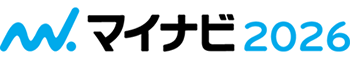 マイナビ 2026